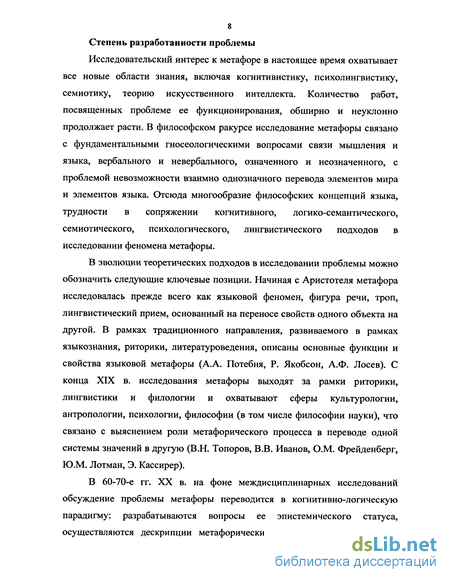 8

Степень разработанности проблемы

Исследовательский интерес к метафоре в настоящее время охватывает все новые области знания, включая когнитивистику, психолингвистику, семиотику, теорию искусственного интеллекта. Количество работ, посвященных проблеме ее функционирования, обширно и неуклонно продолжает расти. В философском ракурсе исследование метафоры связано с фундаментальными гносеологическими вопросами связи мышления и языка, вербального и невербального, означенного и неозначенного, с проблемой невозможности взаимно однозначного перевода элементов мира и элементов языка. Отсюда многообразие философских концепций языка, трудности в сопряжении когнитивного, логико-семантического, семиотического, психологического, лингвистического подходов в исследовании феномена метафоры.

В эволюции теоретических подходов в исследовании проблемы можно обозначить следующие ключевые позиции. Начиная с Аристотеля метафора исследовалась прежде всего как языковой феномен, фигура речи, троп, лингвистический прием, основанный на переносе свойств одного объекта на другой. В рамках традиционного направления, развиваемого в рамках языкознания, риторики, литературоведения, описаны основные функции и свойства языковой метафоры (А.А. Потебня, Р. Якобсон, А.Ф. Лосев). С конца XIX в. исследования метафоры выходят за рамки риторики, лингвистики и филологии и охватывают сферы культурологии, антропологии, психологии, философии (в том числе философии науки), что связано с выяснением роли метафорического процесса в переводе одной системы значений в другую (В.Н. Топоров, В.В. Иванов, О.М. Фрейденберг, Ю.М. Лотман, Э. Кассирер).

В 60-70-е гг. XX в. на фоне междисциплинарных исследований обсуждение проблемы метафоры переводится в когнитивно-логическую парадигму: разрабатываются вопросы ее эпистемического статуса, осуществляются дескрипции метафорически

dsLib.net
библиотека диссертаций